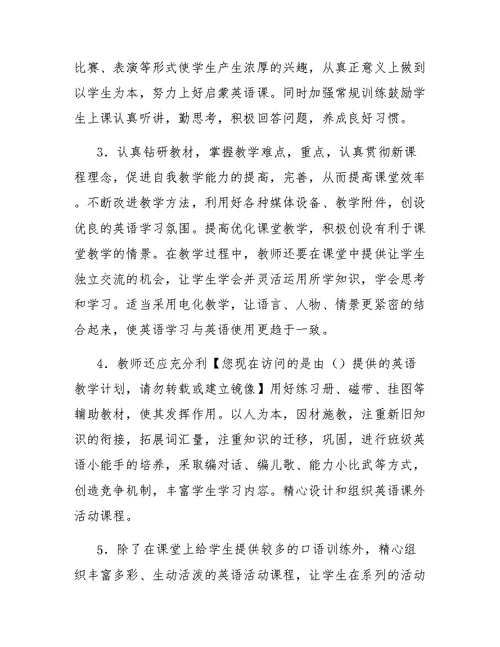 比赛、表演等形式使学生产生浓厚的兴趣，从真正意义上做到以学生为本，努力上好启蒙英语课。同时加强常规训练鼓励学生上课认真听讲，勤思考，积极回答问题，养成良好习惯。

3．认真钻研教材，掌握教学难点，重点，认真贯彻新课程理念，促进自我教学能力的提高，完善，从而提高课堂效率。不断改进教学方法，利用好各种媒体设备、教学附件，创设优良的英语学习氛围。提高优化课堂教学，积极创设有利于课堂教学的情景。在教学过程中，教师还要在课堂中提供让学生独立交流的机会，让学生学会并灵活运用所学知识，学会思考和学习。适当采用电化教学，让语言、人物、情景更紧密的结合起来，使英语学习与英语使用更趋于一致。

4．教师还应充分利【您现在访问的是由（）提供的英语教学计划，请勿转载或建立镜像】用好练习册、磁带、挂图等辅助教材，使其发挥作用。以人为本，因材施教，注重新旧知识的衔接，拓展词汇量，注重知识的迁移，巩固，进行班级英语小能手的培养，采取编对话、编儿歌、能力小比武等方式，创造竞争机制，丰富学生学习内容。精心设计和组织英语课外活动课程。

5．除了在课堂上给学生提供较多的口语训练外，精心组织丰富多彩、生动活泼的英语活动课程，让学生在系列的活动